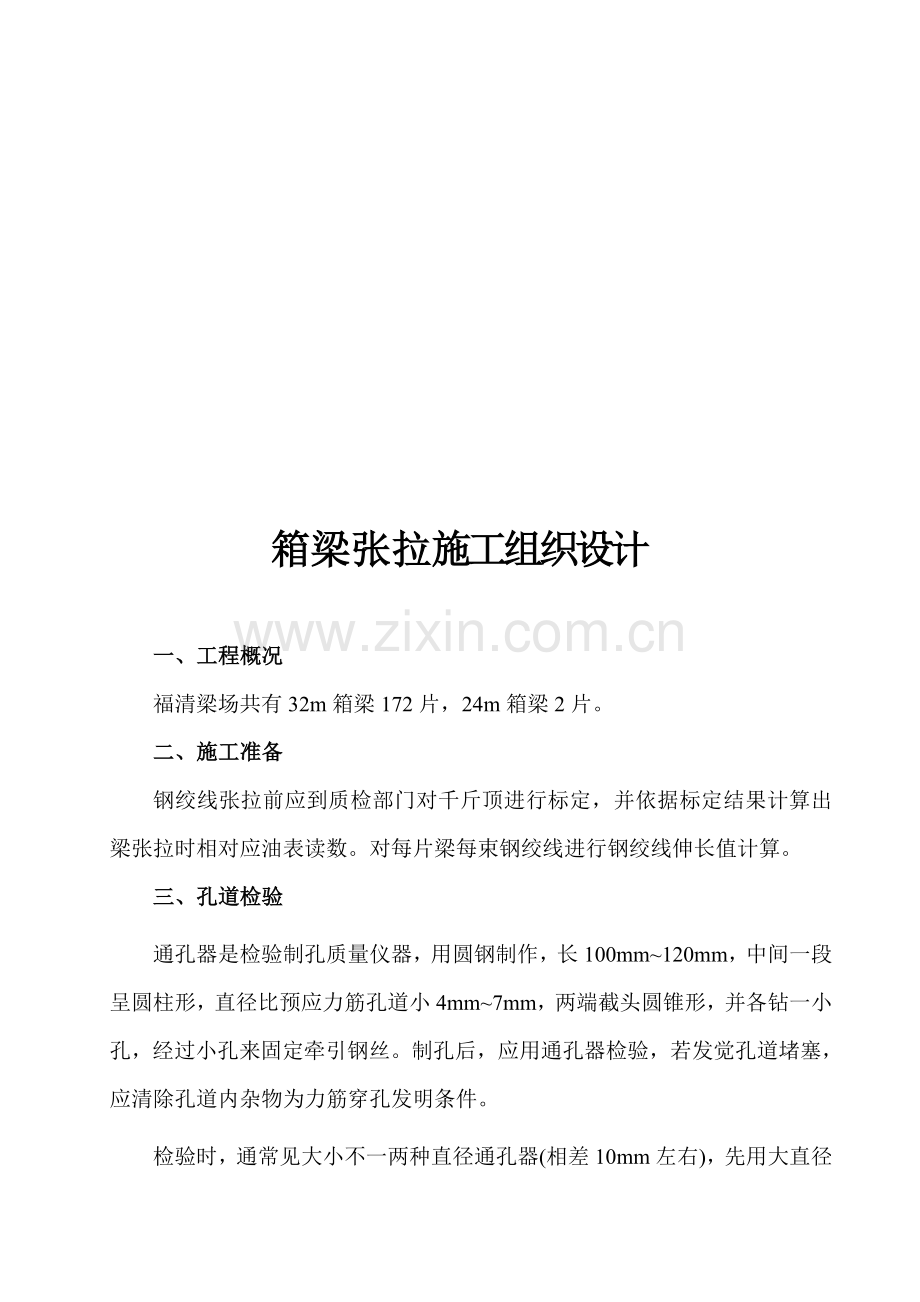 箱梁张拉施工组织设计

www.zixin.com.cn

一、工程概况

福清梁场共有 32m 箱梁 172 片，24m 箱梁 2 片。

二、施工准备

钢绞线张拉前应到质检部门对千斤顶进行标定，并依据标定结果计算出梁张拉时相对应油表读数。对每片梁每束钢绞线进行钢绞线伸长值计算。

三、孔道检验

通孔器是检验制孔质量仪器，用圆钢制作，长 100mm~120mm，中间一段呈圆柱形，直径比预应力筋孔道小 4mm~7mm，两端截头圆锥形，并各钻一小孔，经过小孔来固定牵引钢丝。制孔后，应用通孔器检验，若发觉孔道堵塞，应清除孔道内杂物为力筋穿孔发明条件。

检验时，通常见大小不一两种直径通孔器(相差 10mm 左右)，先用大直径